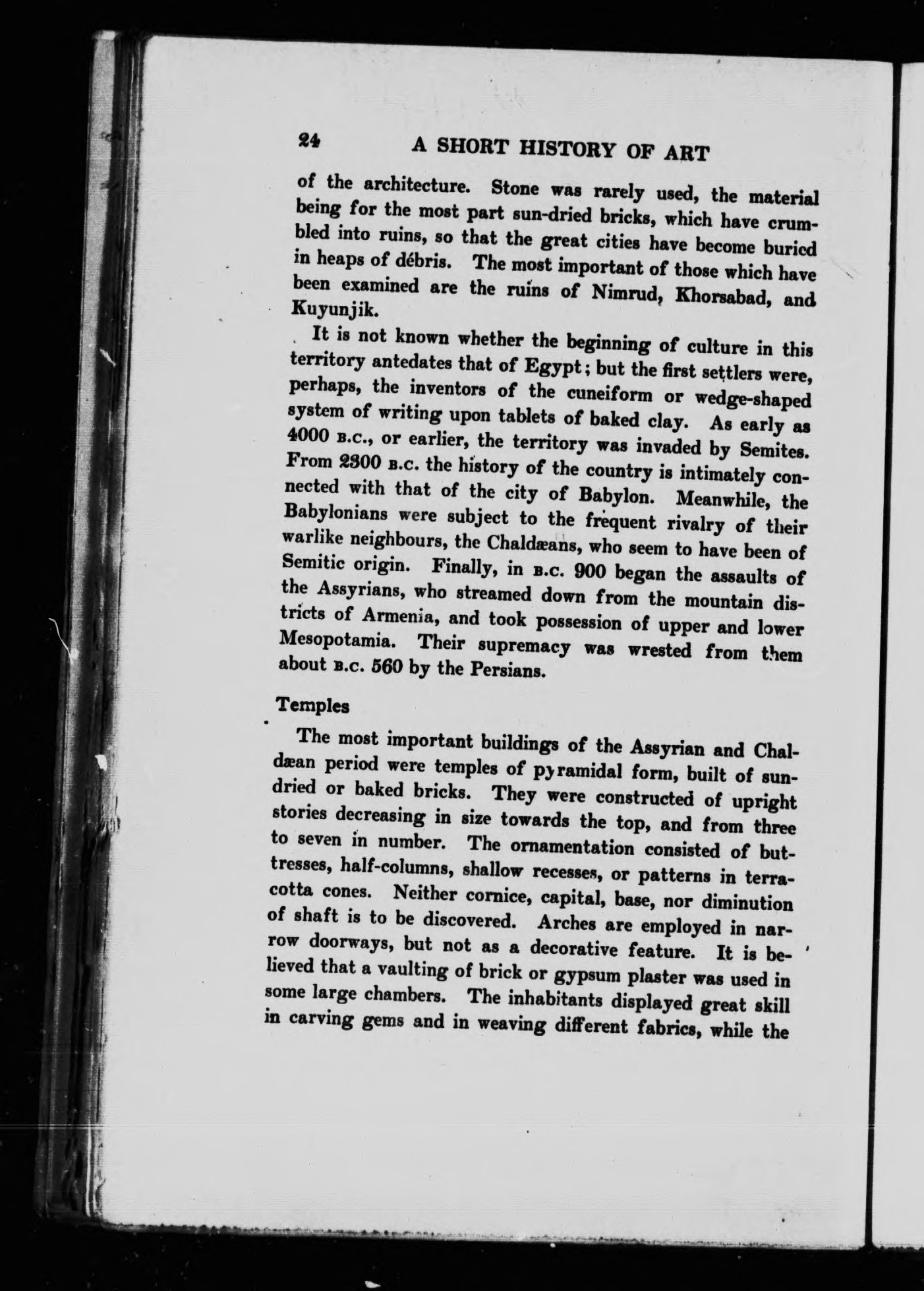 24 A SHORT HISTORY OF ART

of the architecture. Stone was rarely used, the material being for the most part sun-dried bricks, which have crumbled into ruins, so that the great cities have become buried in heaps of débris. The most important of those which have been examined are the ruins of Nimrud, Khorsabad, and Kuyunjik.

It is not known whether the beginning of culture in this territory antedates that of Egypt; but the first settlers were, perhaps, the inventors of the cuneiform or wedge-shaped system of writing upon tablets of baked clay. As early as 4000 B.C., or earlier, the territory was invaded by Semites. From 2300 B.C. the history of the country is intimately connected with that of the city of Babylon. Meanwhile, the Babylonians were subject to the frequent rivalry of their warlike neighbours, the Chaldæans, who seem to have been of Semitic origin. Finally, in B.C. 900 began the assaults of the Assyrians, who streamed down from the mountain districts of Armenia, and took possession of upper and lower Mesopotamia. Their supremacy was wrested from them about B.C. 560 by the Persians.

Temples

The most important buildings of the Assyrian and Chaldæan period were temples of pyramidal form, built of sun-dried or baked bricks. They were constructed of upright stories decreasing in size towards the top, and from three to seven in number. The ornamentation consisted of buttresses, half-columns, shallow recesses, or patterns in terracotta cones. Neither cornice, capital, base, nor diminution of shaft is to be discovered. Arches are employed in narrow doorways, but not as a decorative feature. It is believed that a vaulting of brick or gypsum plaster was used in some large chambers. The inhabitants displayed great skill in carving gems and in weaving different fabrics, while the